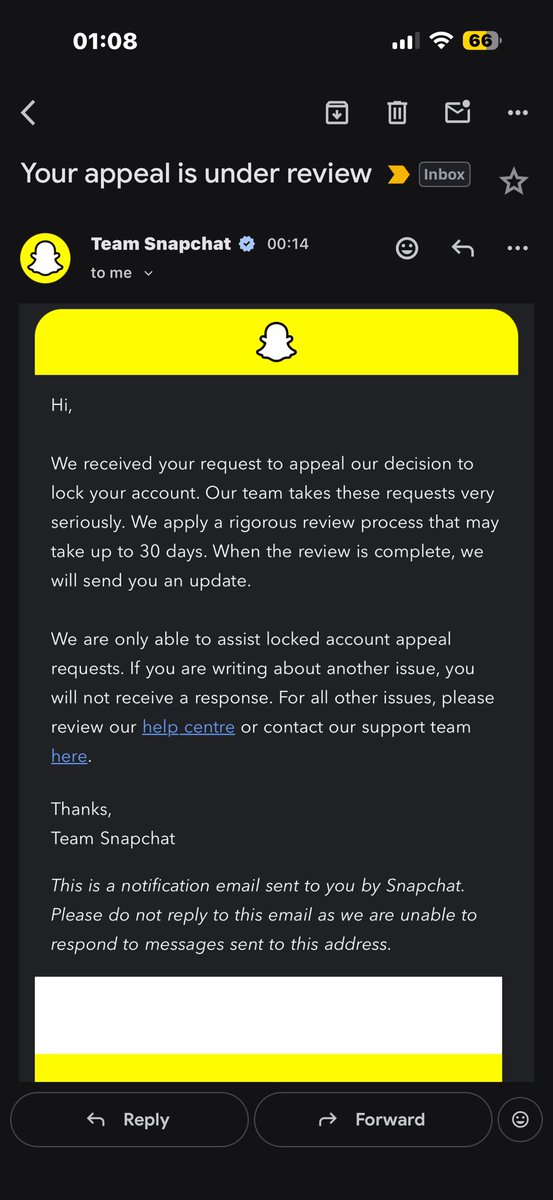 01:08

66

Your appeal is under review Inbox

Team Snapchat 00:14

to me

Hi,

We received your request to appeal our decision to lock your account. Our team takes these requests very seriously. We apply a rigorous review process that may take up to 30 days. When the review is complete, we will send you an update.

We are only able to assist locked account appeal requests. If you are writing about another issue, you will not receive a response. For all other issues, please review our help centre or contact our support team here.

Thanks,
Team Snapchat

This is a notification email sent to you by Snapchat. Please do not reply to this email as we are unable to respond to messages sent to this address.

Reply

Forward